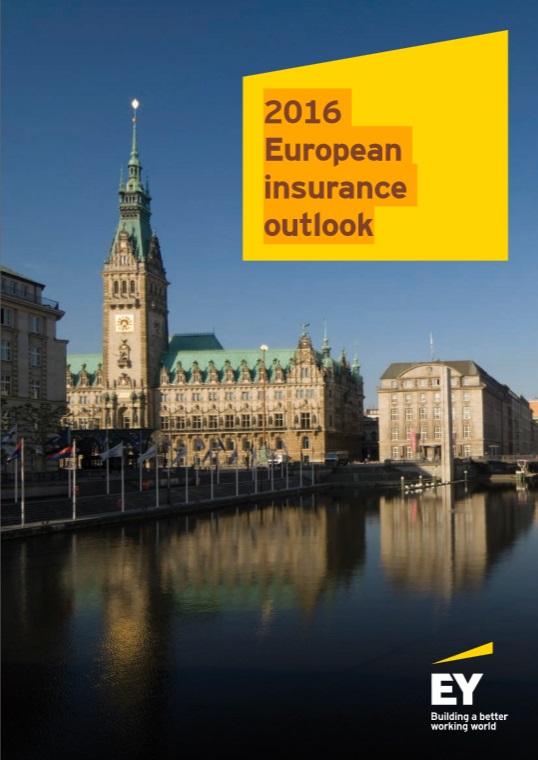 2016
European
insurance
outlook

EY
Building a better
working world